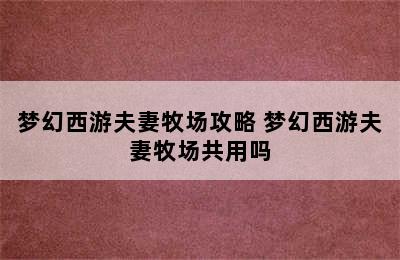 梦幻西游夫妻牧场攻略 梦幻西游夫妻牧场共用吗